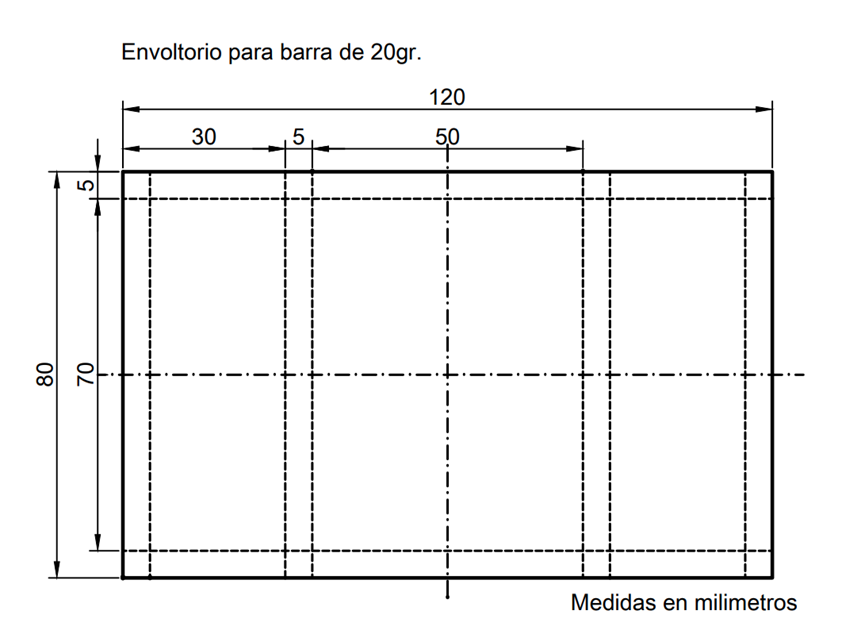 Envoltorio para barra de 20gr.

120

30

5

50

5

80

70

Medidas en milimetros